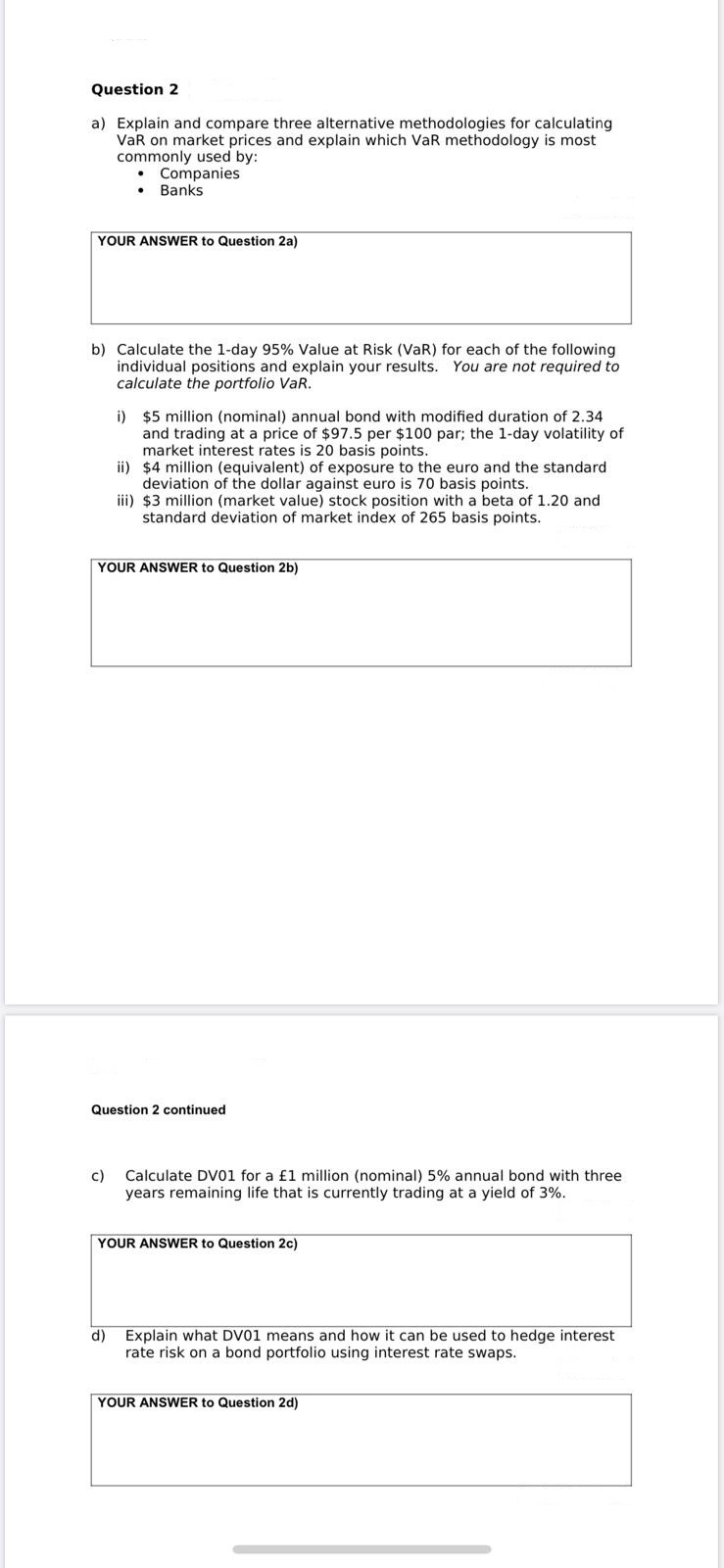 Question 2

a) Explain and compare three alternative methodologies for calculating VaR on market prices and explain which VaR methodology is most commonly used by:
• Companies
• Banks

YOUR ANSWER to Question 2a)

b) Calculate the 1-day 95% Value at Risk (VaR) for each of the following individual positions and explain your results. You are not required to calculate the portfolio VaR.

i) \$5 million (nominal) annual bond with modified duration of 2.34 and trading at a price of \$97.5 per \$100 par; the 1-day volatility of market interest rates is 20 basis points.
ii) \$4 million (equivalent) of exposure to the euro and the standard deviation of the dollar against euro is 70 basis points.
iii) \$3 million (market value) stock position with a beta of 1.20 and standard deviation of market index of 265 basis points.

YOUR ANSWER to Question 2b)

Question 2 continued

c) Calculate DV01 for a £1 million (nominal) 5% annual bond with three years remaining life that is currently trading at a yield of 3%.

YOUR ANSWER to Question 2c)

d) Explain what DV01 means and how it can be used to hedge interest rate risk on a bond portfolio using interest rate swaps.

YOUR ANSWER to Question 2d)